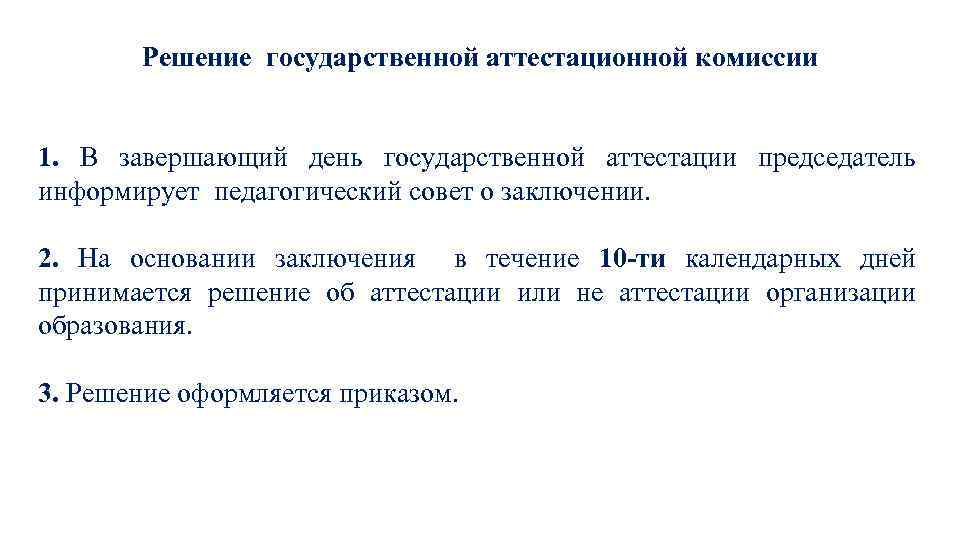 Решение государственной аттестационной комиссии

1. В завершающий день государственной аттестации председатель информирует педагогический совет о заключении.

2. На основании заключения в течение 10-ти календарных дней принимается решение об аттестации или не аттестации организации образования.

3. Решение оформляется приказом.